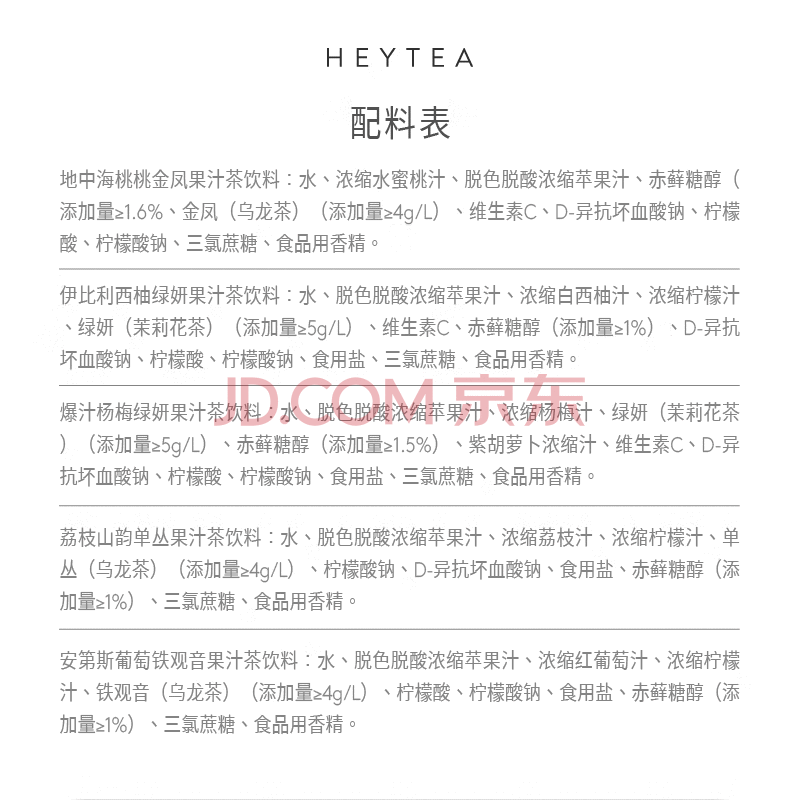 HEYTEA

配料表

地中海桃桃金凤果汁茶饮料：水、浓缩水蜜桃汁、脱色脱酸浓缩苹果汁、赤藓糖醇（添加量≥1.6%、金凤（乌龙茶）（添加量≥4g/L）、维生素C、D-异抗坏血酸钠、柠檬酸、柠檬酸钠、三氯蔗糖、食品用香精。

伊比利西柚绿妍果汁茶饮料：水、脱色脱酸浓缩苹果汁、浓缩白西柚汁、浓缩柠檬汁、绿妍（茉莉花茶）（添加量≥5g/L）、维生素C、赤藓糖醇（添加量≥1%）、D-异抗坏血酸钠、柠檬酸、柠檬酸钠、食用盐、三氯蔗糖、食品用香精。

JD.COM 京东

爆汁杨梅绿妍果汁茶饮料：水、脱色脱酸浓缩苹果汁、浓缩杨梅汁、绿妍（茉莉花茶）（添加量≥5g/L）、赤藓糖醇（添加量≥1.5%）、紫胡萝卜浓缩汁、维生素C、D-异抗坏血酸钠、柠檬酸、柠檬酸钠、食用盐、三氯蔗糖、食品用香精。

荔枝山韵单丛果汁茶饮料：水、脱色脱酸浓缩苹果汁、浓缩荔枝汁、浓缩柠檬汁、单丛（乌龙茶）（添加量≥4g/L）、柠檬酸钠、D-异抗坏血酸钠、食用盐、赤藓糖醇（添加量≥1%）、三氯蔗糖、食品用香精。

安第斯葡萄铁观音果汁茶饮料：水、脱色脱酸浓缩苹果汁、浓缩红葡萄汁、浓缩柠檬汁、铁观音（乌龙茶）（添加量≥4g/L）、柠檬酸、柠檬酸钠、食用盐、赤藓糖醇（添加量≥1%）、三氯蔗糖、食品用香精。